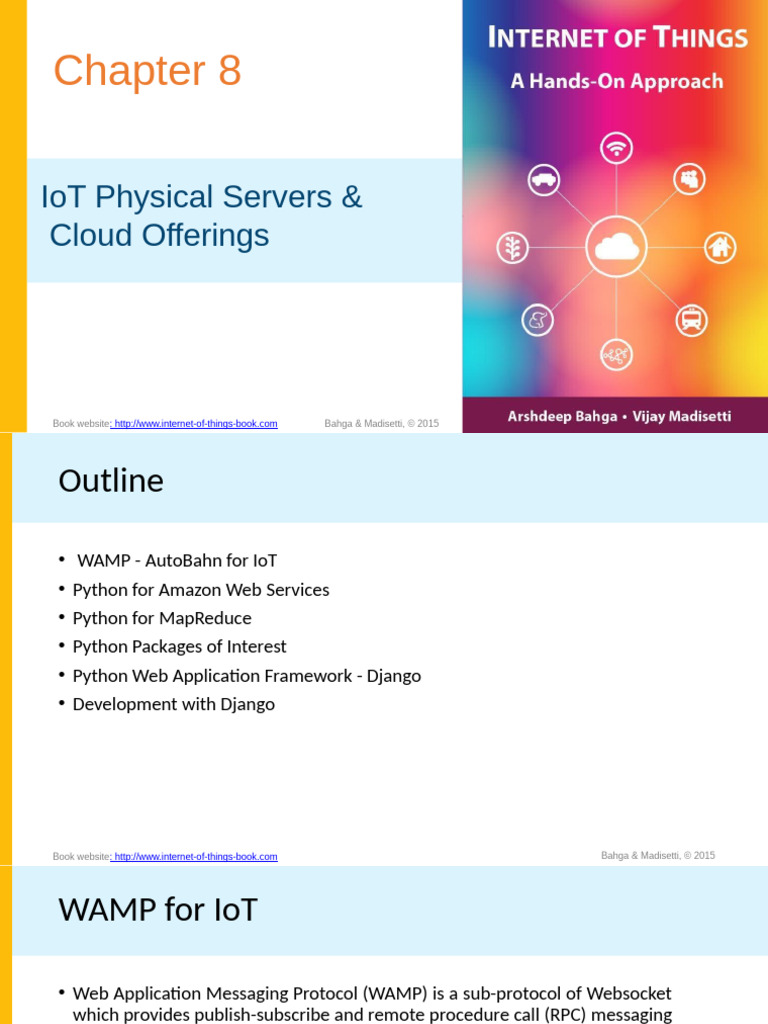 Chapter 8

IoT Physical Servers & Cloud Offerings

INTERNET OF THINGS
A Hands-On Approach

Arshdeep Bahga • Vijay Madisetti

Book website: http://www.internet-of-things-book.com
Bahga & Madisetti, © 2015

Outline

• WAMP - AutoBahn for IoT
• Python for Amazon Web Services
• Python for MapReduce
• Python Packages of Interest
• Python Web Application Framework - Django
• Development with Django

Book website: http://www.internet-of-things-book.com
Bahga & Madisetti, © 2015

WAMP for IoT

• Web Application Messaging Protocol (WAMP) is a sub-protocol of Websocket which provides publish-subscribe and remote procedure call (RPC) messaging